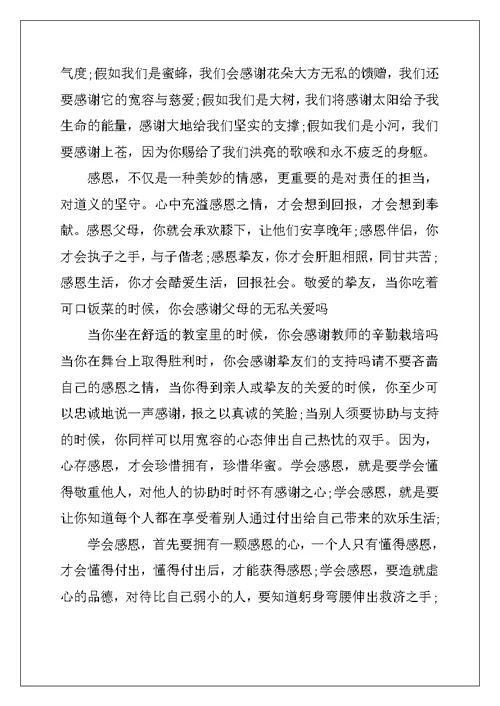 气度;假如我们是蜜蜂，我们会感谢花朵大方无私的馈赠，我们还要感谢它的宽容与慈爱;假如我们是大树，我们将感谢太阳给予我生命的能量，感谢大地给我们坚实的支撑;假如我们是小河，我们要感谢上苍，因为你赐给了我们洪亮的歌喉和永不疲乏的身躯。

感恩，不仅是一种美妙的情感，更重要的是对责任的担当，对道义的坚守。心中充溢感恩之情，才会想到回报，才会想到奉献。感恩父母，你就会承欢膝下，让他们安享晚年;感恩伴侣，你才会执子之手，与子偕老;感恩挚友，你才会肝胆相照，同甘共苦;感恩生活，你才会酷爱生活，回报社会。敬爱的挚友，当你吃着可口饭菜的时候，你会感谢父母的无私关爱吗

当你坐在舒适的教室里的时候，你会感谢教师的辛勤栽培吗当你在舞台上取得胜利时，你会感谢挚友们的支持吗请不要吝啬自己的感恩之情，当你得到亲人或挚友的关爱的时候，你至少可以忠诚地说一声感谢，报之以真诚的笑脸;当别人须要协助与支持的时候，你同样可以用宽容的心态伸出自己热忱的双手。因为，心存感恩，才会珍惜拥有，珍惜华蜜。学会感恩，就是要学会懂得敬重他人，对他人的协助时时怀有感谢之心;学会感恩，就是要让你知道每个人都在享受着别人通过付出给自己带来的欢乐生活;

学会感恩，首先要拥有一颗感恩的心，一个人只有懂得感恩，才会懂得付出，懂得付出后，才能获得感恩;学会感恩，要造就虚心的品德，对待比自己弱小的人，要知道躬身弯腰伸出救济之手;